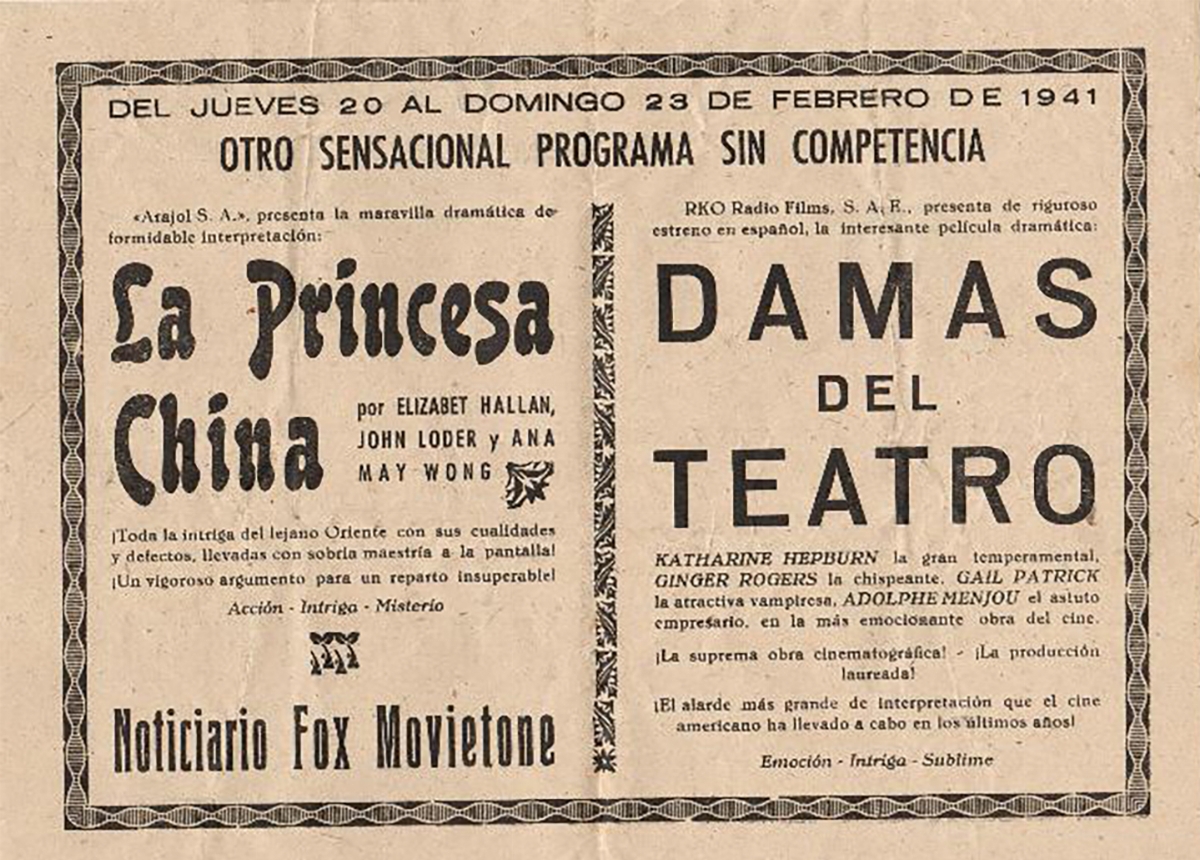 DEL JUEVES 20 AL DOMINGO 23 DE FEBRERO DE 1941

OTRO SENSACIONAL PROGRAMA SIN COMPETENCIA

«Arajol S. A.», presenta la maravilla dramática de formidable interpretación:

La Princesa China

por ELIZABET HALLAN, JOHN LODER y ANA MAY WONG

¡Toda la intriga del lejano Oriente con sus cualidades y defectos, llevadas con sobria maestría a la pantalla! ¡Un vigoroso argumento para un reparto insuperable!

Acción - Intriga - Misterio

Noticiario Fox Movietone

RKO Radio Films, S. A. E., presenta de riguroso estreno en español, la interesante película dramática:

DAMAS DEL TEATRO

KATHARINE HEPBURN la gran temperamental, GINGER ROGERS la chispeante, GAIL PATRICK la atractiva vampiresa, ADOLPHE MENJOU el astuto empresario, en la más emocionante obra del cine.

¡La suprema obra cinematográfica! - ¡La producción laureada!

¡El alarde más grande de interpretación que el cine americano ha llevado a cabo en los últimos años!

Emoción - Intriga - Sublime